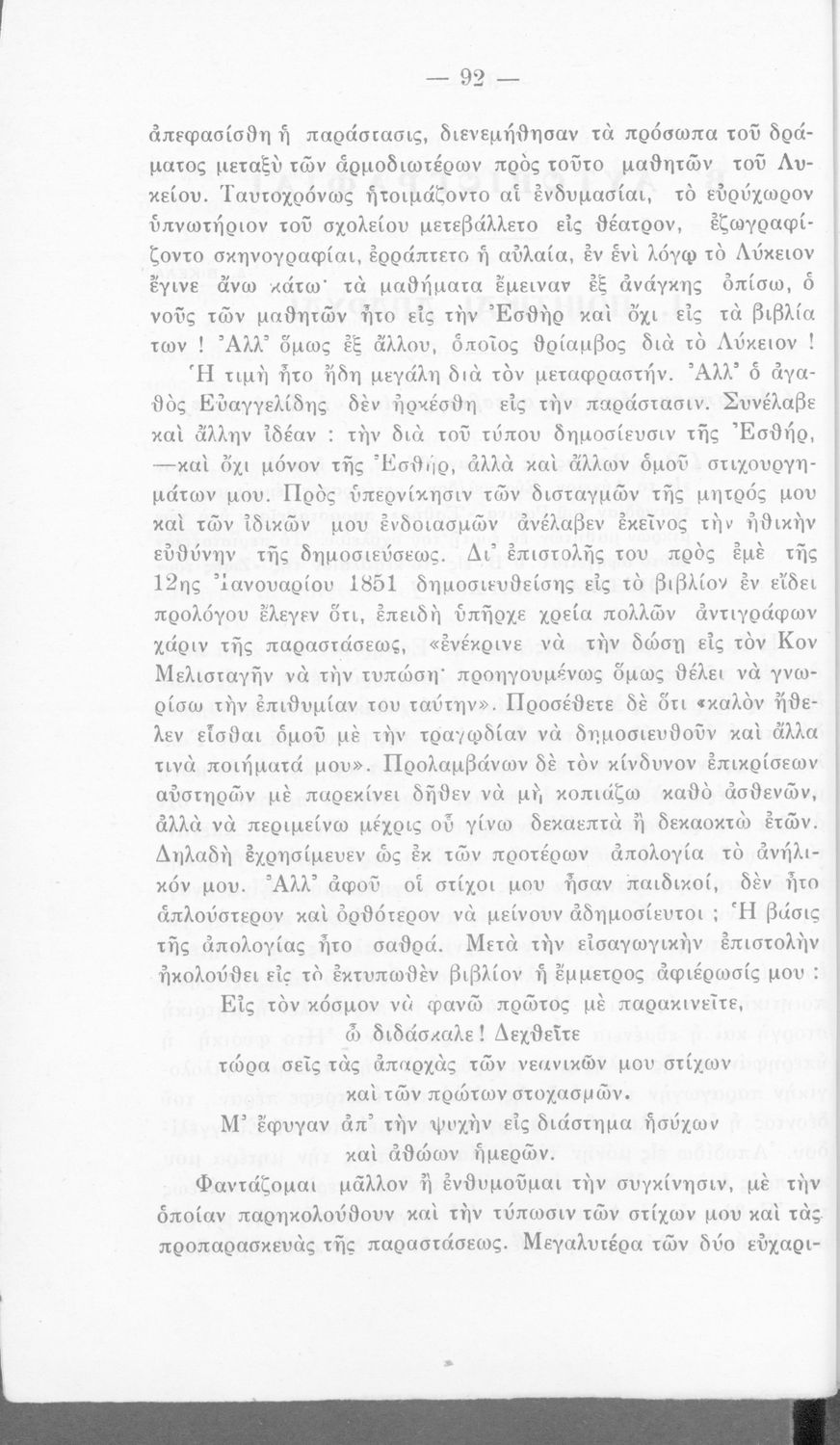 — 92 —

ἀπεφασίσθη ἡ παράστασις, διενεμήθησαν τὰ πρόσωπα τοῦ δράματος μεταξὺ τῶν ἁρμοδιωτέρων πρὸς τοῦτο μαθητῶν τοῦ Λυκείου. Ταυτοχρόνως ἡτοιμάζοντο αἱ ἐνδυμασίαι, τὸ εὐρύχωρον ὑπνωτήριον τοῦ σχολείου μετεβάλλετο εἰς θέατρον, ἐζωγραφίζοντο σκηνογραφίαι, ἐρράπτετο ἡ αὐλαία, ἐν ἑνὶ λόγῳ τὸ Λύκειον ἔγινε ἄνω κάτω· τὰ μαθήματα ἔμειναν ἐξ ἀνάγκης ὀπίσω, ὁ νοῦς τῶν μαθητῶν ἦτο εἰς τὴν Ἐσθὴρ καὶ ὄχι εἰς τὰ βιβλία των ! Ἀλλ' ὅμως ἐξ ἄλλου, ὁποῖος θρίαμβος διὰ τὸ Λύκειον !

Ἡ τιμὴ ἦτο ἤδη μεγάλη διὰ τὸν μεταφραστήν. Ἀλλ' ὁ ἀγαθὸς Εὐαγγελίδης δὲν ἠρκέσθη εἰς τὴν παράστασιν. Συνέλαβε καὶ ἄλλην ἰδέαν : τὴν διὰ τοῦ τύπου δημοσίευσιν τῆς Ἐσθήρ, —καὶ ὄχι μόνον τῆς Ἐσθήρ, ἀλλὰ καὶ ἄλλων ὁμοῦ στιχουργημάτων μου. Πρὸς ὑπερνίκησιν τῶν δισταγμῶν τῆς μητρός μου καὶ τῶν ἰδικῶν μου ἐνδοιασμῶν ἀνέλαβεν ἐκεῖνος τὴν ἠθικὴν εὐθύνην τῆς δημοσιεύσεως. Δι' ἐπιστολῆς του πρὸς ἐμὲ τῆς 12ης Ἰανουαρίου 1851 δημοσιευθείσης εἰς τὸ βιβλίον ἐν εἴδει προλόγου ἔλεγεν ὅτι, ἐπειδὴ ὑπῆρχε χρεία πολλῶν ἀντιγράφων χάριν τῆς παραστάσεως, «ἐνέκρινε νὰ τὴν δώσῃ εἰς τὸν Κον Μελισταγῆν νὰ τὴν τυπώσῃ· προηγουμένως ὅμως θέλει νὰ γνωρίσω τὴν ἐπιθυμίαν του ταύτην». Προσέθετε δὲ ὅτι «καλὸν ἤθελεν εἶσθαι ὁμοῦ μὲ τὴν τραγῳδίαν νὰ δημοσιευθοῦν καὶ ἄλλα τινὰ ποιήματά μου». Προλαμβάνων δὲ τὸν κίνδυνον ἐπικρίσεων αὐστηρῶν μὲ παρεκίνει δῆθεν νὰ μὴ κοπιάζω καθὸ ἀσθενῶν, ἀλλὰ νὰ περιμείνω μέχρις οὗ γίνω δεκαεπτὰ ἢ δεκαοκτὼ ἐτῶν. Δηλαδὴ ἐχρησίμευεν ὡς ἐκ τῶν προτέρων ἀπολογία τὸ ἀνήλικόν μου. Ἀλλ' ἀφοῦ οἱ στίχοι μου ἦσαν παιδικοί, δὲν ἦτο ἁπλούστερον καὶ ὀρθότερον νὰ μείνουν ἀδημοσίευτοι ; Ἡ βάσις τῆς ἀπολογίας ἦτο σαθρά. Μετὰ τὴν εἰσαγωγικὴν ἐπιστολὴν ἠκολούθει εἰς τὸ ἐκτυπωθὲν βιβλίον ἡ ἔμμετρος ἀφιέρωσίς μου :

Εἰς τὸν κόσμον νὰ φανῶ πρῶτος μὲ παρακινεῖτε,
ὦ διδάσκαλε ! Δεχθεῖτε
τώρα σεῖς τὰς ἀπαρχὰς τῶν νεανικῶν μου στίχων
καὶ τῶν πρώτων στοχασμῶν.
Μ' ἔφυγαν ἀπ' τὴν ψυχὴν εἰς διάστημα ἡσύχων
καὶ ἀθώων ἡμερῶν.

Φαντάζομαι μᾶλλον ἢ ἐνθυμοῦμαι τὴν συγκίνησιν, μὲ τὴν ὁποίαν παρηκολούθουν καὶ τὴν τύπωσιν τῶν στίχων μου καὶ τὰς προπαρασκευὰς τῆς παραστάσεως. Μεγαλυτέρα τῶν δύο εὐχαρι-